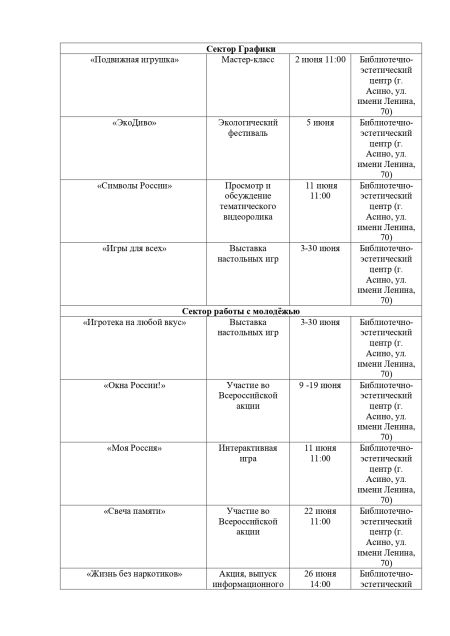 | Сектор Графики | | | |
|---|---|---|---|
| «Подвижная игрушка» | Мастер-класс | 2 июня 11:00 | Библиотечно-эстетический центр (г. Асино, ул. имени Ленина, 70) |
| «ЭкоДиво» | Экологический фестиваль | 5 июня | Библиотечно-эстетический центр (г. Асино, ул. имени Ленина, 70) |
| «Символы России» | Просмотр и обсуждение тематического видеоролика | 11 июня 11:00 | Библиотечно-эстетический центр (г. Асино, ул. имени Ленина, 70) |
| «Игры для всех» | Выставка настольных игр | 3-30 июня | Библиотечно-эстетический центр (г. Асино, ул. имени Ленина, 70) |
| Сектор работы с молодёжью | | | |
| «Игротека на любой вкус» | Выставка настольных игр | 3-30 июня | Библиотечно-эстетический центр (г. Асино, ул. имени Ленина, 70) |
| «Окна России!» | Участие во Всероссийской акции | 9 -19 июня | Библиотечно-эстетический центр (г. Асино, ул. имени Ленина, 70) |
| «Моя Россия» | Интерактивная игра | 11 июня 11:00 | Библиотечно-эстетический центр (г. Асино, ул. имени Ленина, 70) |
| «Свеча памяти» | Участие во Всероссийской акции | 22 июня 11:00 | Библиотечно-эстетический центр (г. Асино, ул. имени Ленина, 70) |
| «Жизнь без наркотиков» | Акция, выпуск информационного | 26 июня 14:00 | Библиотечно-эстетический |